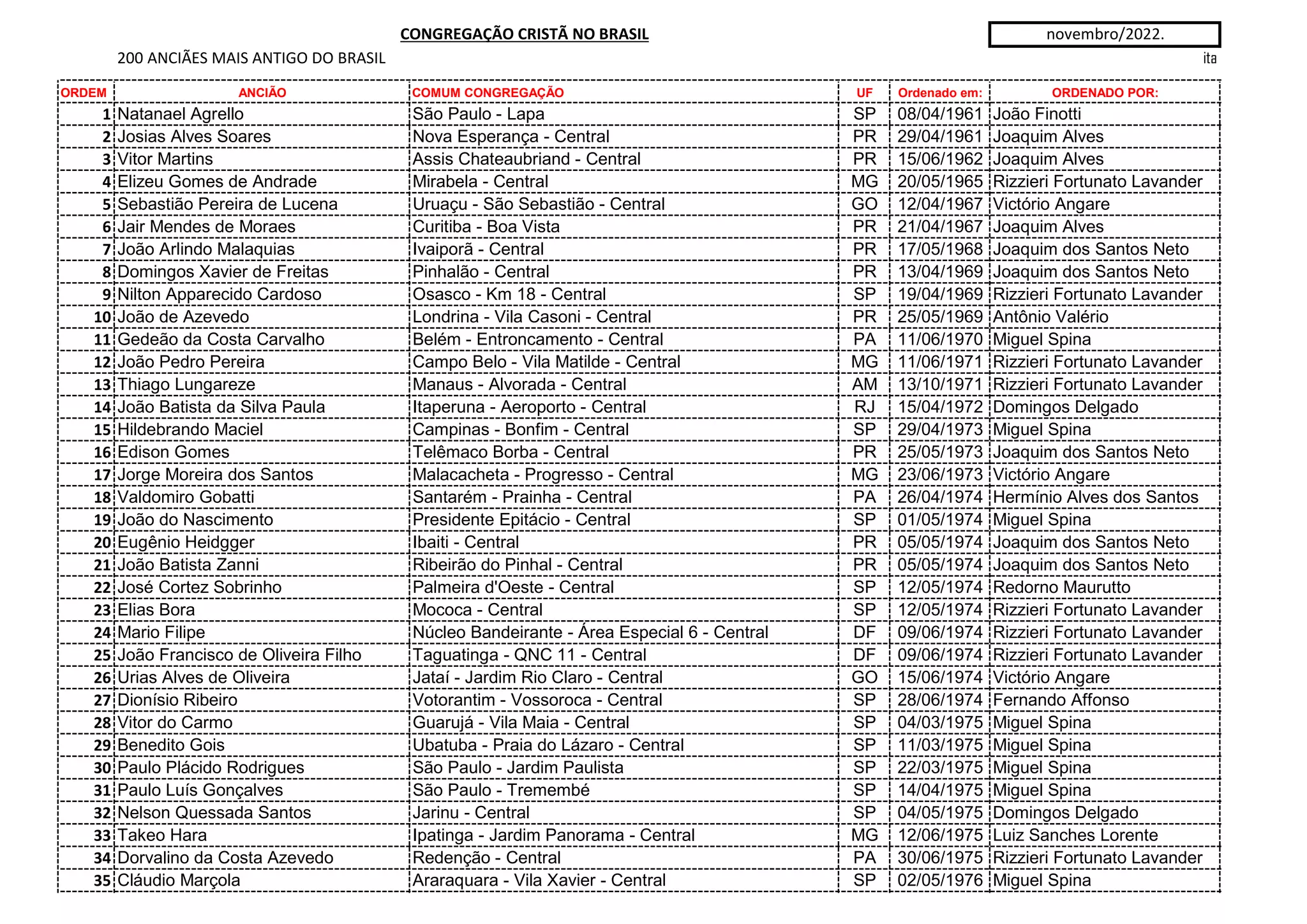 CONGREGAÇÃO CRISTÃ NO BRASIL

novembro/2022.

200 ANCIÃES MAIS ANTIGO DO BRASIL

ita

| ORDEM | ANCIÃO | COMUM CONGREGAÇÃO | UF | Ordenado em: | ORDENADO POR: |
|---|---|---|---|---|---|
| 1 | Natanael Agrello | São Paulo - Lapa | SP | 08/04/1961 | João Finotti |
| 2 | Josias Alves Soares | Nova Esperança - Central | PR | 29/04/1961 | Joaquim Alves |
| 3 | Vitor Martins | Assis Chateaubriand - Central | PR | 15/06/1962 | Joaquim Alves |
| 4 | Elizeu Gomes de Andrade | Mirabela - Central | MG | 20/05/1965 | Rizzieri Fortunato Lavander |
| 5 | Sebastião Pereira de Lucena | Uruaçu - São Sebastião - Central | GO | 12/04/1967 | Victório Angare |
| 6 | Jair Mendes de Moraes | Curitiba - Boa Vista | PR | 21/04/1967 | Joaquim Alves |
| 7 | João Arlindo Malaquias | Ivaiporã - Central | PR | 17/05/1968 | Joaquim dos Santos Neto |
| 8 | Domingos Xavier de Freitas | Pinhalão - Central | PR | 13/04/1969 | Joaquim dos Santos Neto |
| 9 | Nilton Apparecido Cardoso | Osasco - Km 18 - Central | SP | 19/04/1969 | Rizzieri Fortunato Lavander |
| 10 | João de Azevedo | Londrina - Vila Casoni - Central | PR | 25/05/1969 | Antônio Valério |
| 11 | Gedeão da Costa Carvalho | Belém - Entroncamento - Central | PA | 11/06/1970 | Miguel Spina |
| 12 | João Pedro Pereira | Campo Belo - Vila Matilde - Central | MG | 11/06/1971 | Rizzieri Fortunato Lavander |
| 13 | Thiago Lungareze | Manaus - Alvorada - Central | AM | 13/10/1971 | Rizzieri Fortunato Lavander |
| 14 | João Batista da Silva Paula | Itaperuna - Aeroporto - Central | RJ | 15/04/1972 | Domingos Delgado |
| 15 | Hildebrando Maciel | Campinas - Bonfim - Central | SP | 29/04/1973 | Miguel Spina |
| 16 | Edison Gomes | Telêmaco Borba - Central | PR | 25/05/1973 | Joaquim dos Santos Neto |
| 17 | Jorge Moreira dos Santos | Malacacheta - Progresso - Central | MG | 23/06/1973 | Victório Angare |
| 18 | Valdomiro Gobatti | Santarém - Prainha - Central | PA | 26/04/1974 | Hermínio Alves dos Santos |
| 19 | João do Nascimento | Presidente Epitácio - Central | SP | 01/05/1974 | Miguel Spina |
| 20 | Eugênio Heidgger | Ibaiti - Central | PR | 05/05/1974 | Joaquim dos Santos Neto |
| 21 | João Batista Zanni | Ribeirão do Pinhal - Central | PR | 05/05/1974 | Joaquim dos Santos Neto |
| 22 | José Cortez Sobrinho | Palmeira d'Oeste - Central | SP | 12/05/1974 | Redorno Maurutto |
| 23 | Elias Bora | Mococa - Central | SP | 12/05/1974 | Rizzieri Fortunato Lavander |
| 24 | Mario Filipe | Núcleo Bandeirante - Área Especial 6 - Central | DF | 09/06/1974 | Rizzieri Fortunato Lavander |
| 25 | João Francisco de Oliveira Filho | Taguatinga - QNC 11 - Central | DF | 09/06/1974 | Rizzieri Fortunato Lavander |
| 26 | Urias Alves de Oliveira | Jataí - Jardim Rio Claro - Central | GO | 15/06/1974 | Victório Angare |
| 27 | Dionísio Ribeiro | Votorantim - Vossoroca - Central | SP | 28/06/1974 | Fernando Affonso |
| 28 | Vitor do Carmo | Guarujá - Vila Maia - Central | SP | 04/03/1975 | Miguel Spina |
| 29 | Benedito Gois | Ubatuba - Praia do Lázaro - Central | SP | 11/03/1975 | Miguel Spina |
| 30 | Paulo Plácido Rodrigues | São Paulo - Jardim Paulista | SP | 22/03/1975 | Miguel Spina |
| 31 | Paulo Luís Gonçalves | São Paulo - Tremembé | SP | 14/04/1975 | Miguel Spina |
| 32 | Nelson Quessada Santos | Jarinu - Central | SP | 04/05/1975 | Domingos Delgado |
| 33 | Takeo Hara | Ipatinga - Jardim Panorama - Central | MG | 12/06/1975 | Luiz Sanches Lorente |
| 34 | Dorvalino da Costa Azevedo | Redenção - Central | PA | 30/06/1975 | Rizzieri Fortunato Lavander |
| 35 | Cláudio Marçola | Araraquara - Vila Xavier - Central | SP | 02/05/1976 | Miguel Spina |